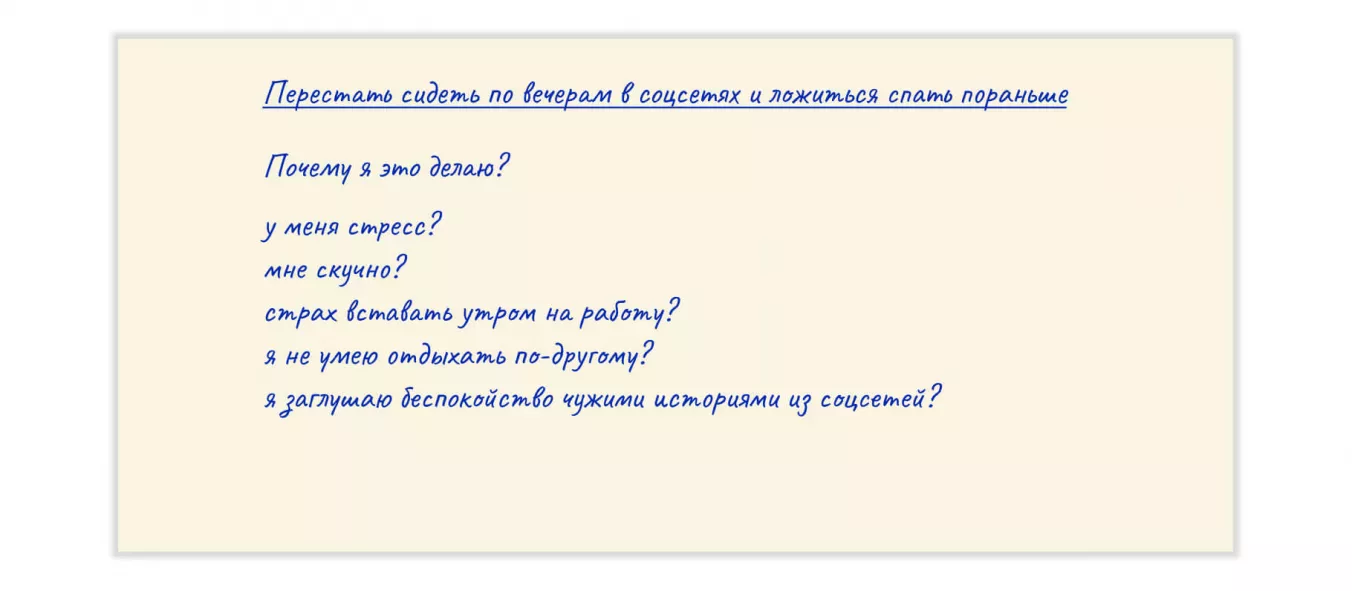 Перестать сидеть по вечерам в соцсетях и ложиться спать пораньше

Почему я это делаю?

у меня стресс?
мне скучно?
страх вставать утром на работу?
я не умею отдыхать по-другому?
я заглушаю беспокойство чужими историями из соцсетей?